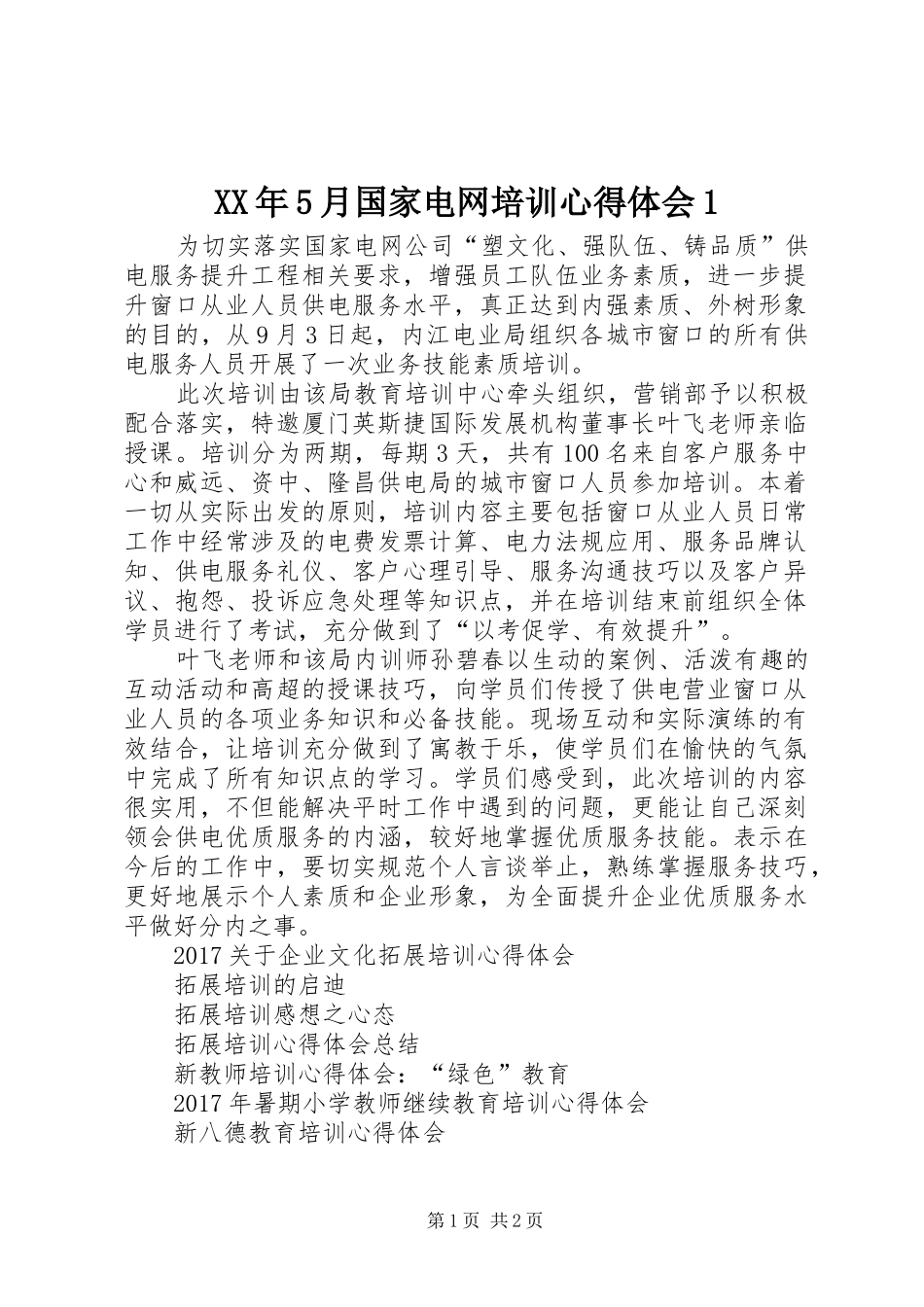 XX年5月国家电网培训心得体会1

为切实落实国家电网公司“塑文化、强队伍、铸品质”供电服务提升工程相关要求，增强员工队伍业务素质，进一步提升窗口从业人员供电服务水平，真正达到内强素质、外树形象的目的，从9月3日起，内江电业局组织各城市窗口的所有供电服务人员开展了一次业务技能素质培训。

此次培训由该局教育培训中心牵头组织，营销部予以积极配合落实，特邀厦门英斯捷国际发展机构董事长叶飞老师亲临授课。培训分为两期，每期3天，共有100名来自客户服务中心和威远、资中、隆昌供电局的城市窗口人员参加培训。本着一切从实际出发的原则，培训内容主要包括窗口从业人员日常工作中经常涉及的电费发票计算、电力法规应用、服务品牌认知、供电服务礼仪、客户心理引导、服务沟通技巧以及客户异议、抱怨、投诉应急处理等知识点，并在培训结束前组织全体学员进行了考试，充分做到了“以考促学、有效提升”。

叶飞老师和该局内训师孙碧春以生动的案例、活泼有趣的互动活动和高超的授课技巧，向学员们传授了供电营业窗口从业人员的各项业务知识和必备技能。现场互动和实际演练的有效结合，让培训充分做到了寓教于乐，使学员们在愉快的气氛中完成了所有知识点的学习。学员们感受到，此次培训的内容很实用，不但能解决平时工作中遇到的问题，更能让自己深刻领会供电优质服务的内涵，较好地掌握优质服务技能。表示在今后的工作中，要切实规范个人言谈举止，熟练掌握服务技巧，更好地展示个人素质和企业形象，为全面提升企业优质服务水平做好分内之事。

2017关于企业文化拓展培训心得体会
拓展培训的启迪
拓展培训感想之心态
拓展培训心得体会总结
新教师培训心得体会：“绿色”教育
2017年暑期小学教师继续教育培训心得体会
新八德教育培训心得体会

第1页 共2页